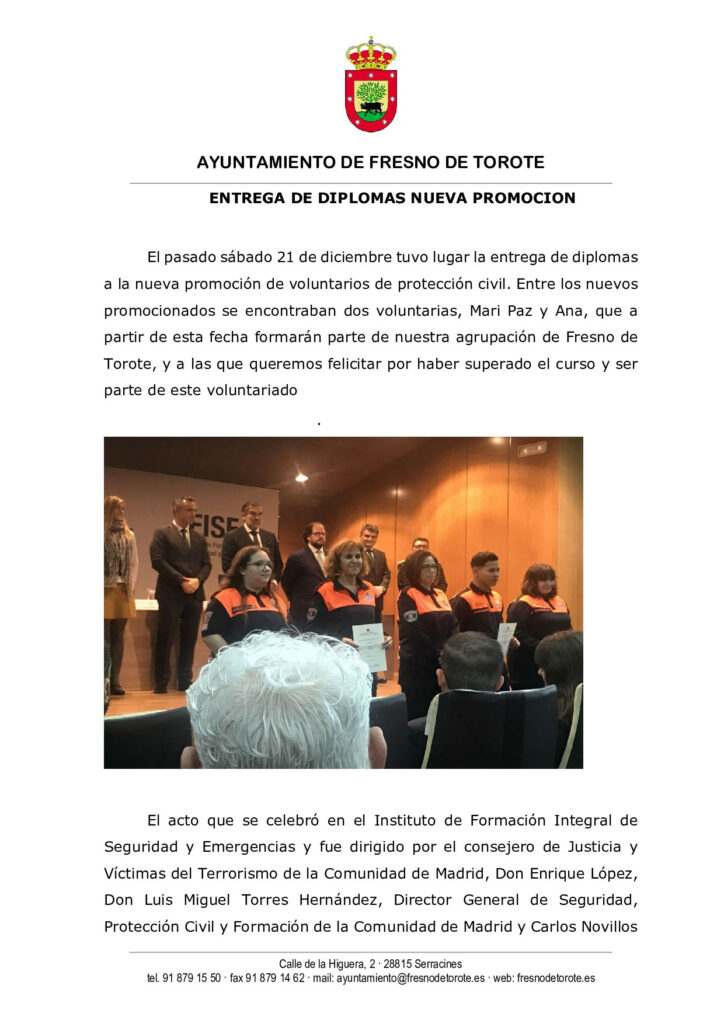 AYUNTAMIENTO DE FRESNO DE TOROTE

ENTREGA DE DIPLOMAS NUEVA PROMOCION

El pasado sábado 21 de diciembre tuvo lugar la entrega de diplomas a la nueva promoción de voluntarios de protección civil. Entre los nuevos promocionados se encontraban dos voluntarias, Mari Paz y Ana, que a partir de esta fecha formarán parte de nuestra agrupación de Fresno de Torote, y a las que queremos felicitar por haber superado el curso y ser parte de este voluntariado

.

IFISE

El acto que se celebró en el Instituto de Formación Integral de Seguridad y Emergencias y fue dirigido por el consejero de Justicia y Víctimas del Terrorismo de la Comunidad de Madrid, Don Enrique López, Don Luis Miguel Torres Hernández, Director General de Seguridad, Protección Civil y Formación de la Comunidad de Madrid y Carlos Novillos

Calle de la Higuera, 2 · 28815 Serracines
tel. 91 879 15 50 · fax 91 879 14 62 · mail: ayuntamiento@fresnodetorote.es · web: fresnodetorote.es